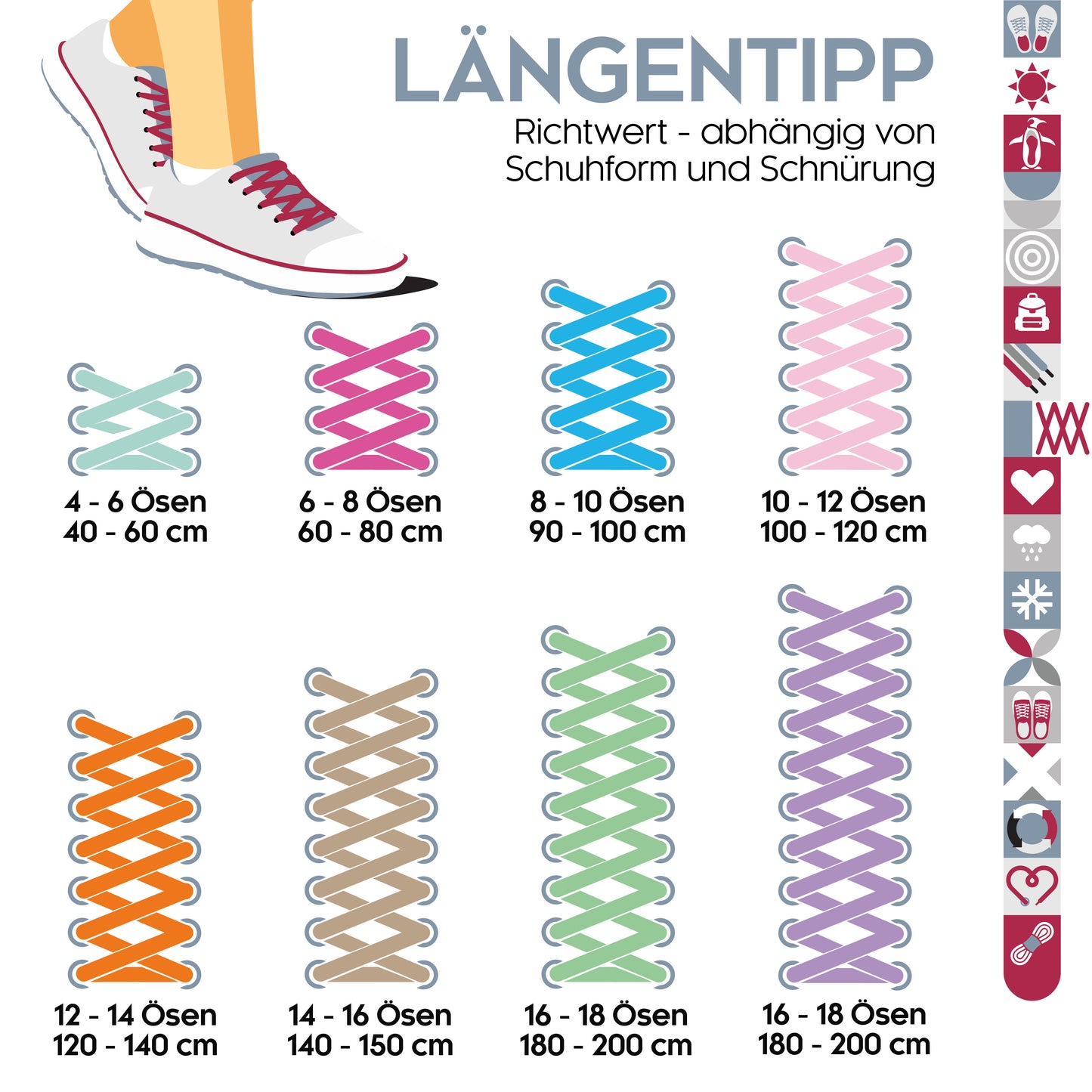 LÄNGENTIPP

Richtwert - abhängig von Schuhform und Schnürung

4 - 6 Ösen
40 - 60 cm

6 - 8 Ösen
60 - 80 cm

8 - 10 Ösen
90 - 100 cm

10 - 12 Ösen
100 - 120 cm

12 - 14 Ösen
120 - 140 cm

14 - 16 Ösen
140 - 150 cm

16 - 18 Ösen
180 - 200 cm

16 - 18 Ösen
180 - 200 cm